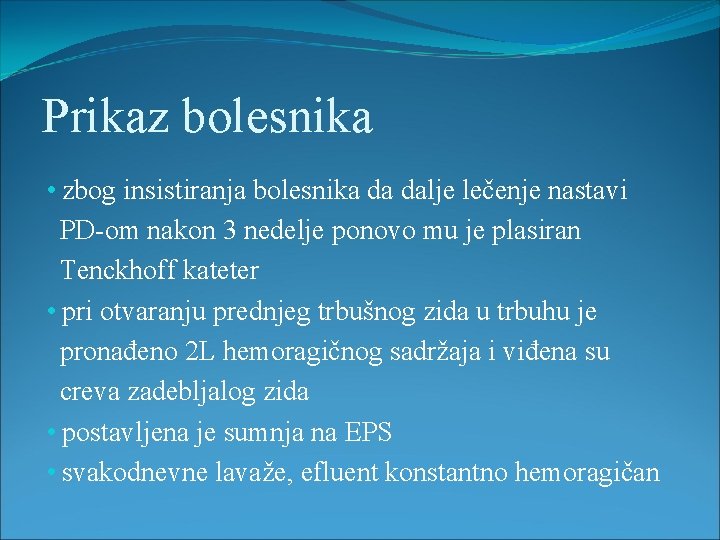 Prikaz bolesnika

• zbog insistiranja bolesnika da dalje lečenje nastavi PD-om nakon 3 nedelje ponovo mu je plasiran Tenckhoff kateter
• pri otvaranju prednjeg trbušnog zida u trbuhu je pronađeno 2L hemoragičnog sadržaja i viđena su creva zadebljalog zida
• postavljena je sumnja na EPS
• svakodnevne lavaže, efluent konstantno hemoragičan